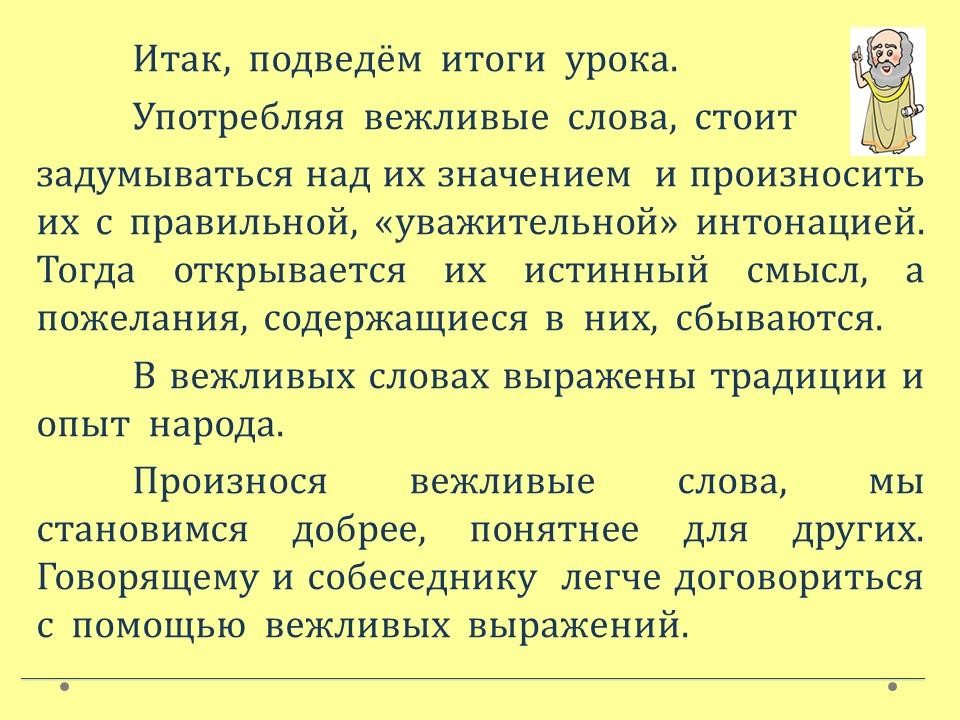 Итак, подведём итоги урока.

Употребляя вежливые слова, стоит задумываться над их значением и произносить их с правильной, «уважительной» интонацией. Тогда открывается их истинный смысл, а пожелания, содержащиеся в них, сбываются.

В вежливых словах выражены традиции и опыт народа.

Произнося вежливые слова, мы становимся добрее, понятнее для других. Говорящему и собеседнику легче договориться с помощью вежливых выражений.